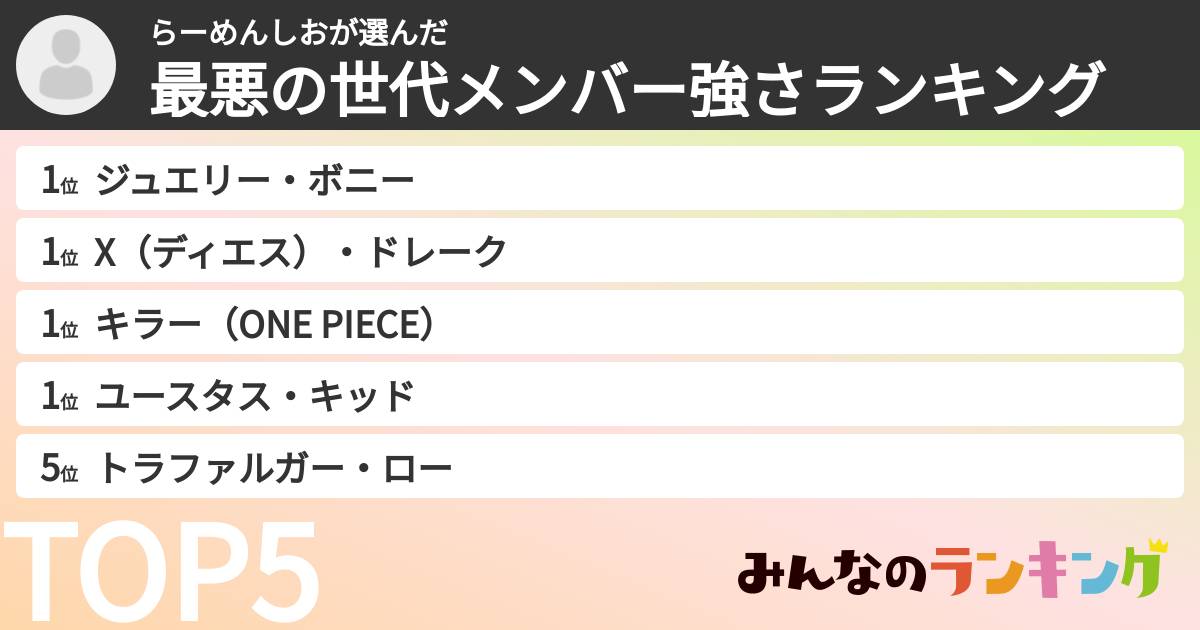 らーめんしおが選んだ
最悪の世代メンバー強さランキング

1位 ジュエリー・ボニー
1位 X（ディエス）・ドレーク
1位 キラー（ONE PIECE）
1位 ユースタス・キッド
5位 トラファルガー・ロー

TOP5

みんなのランキング